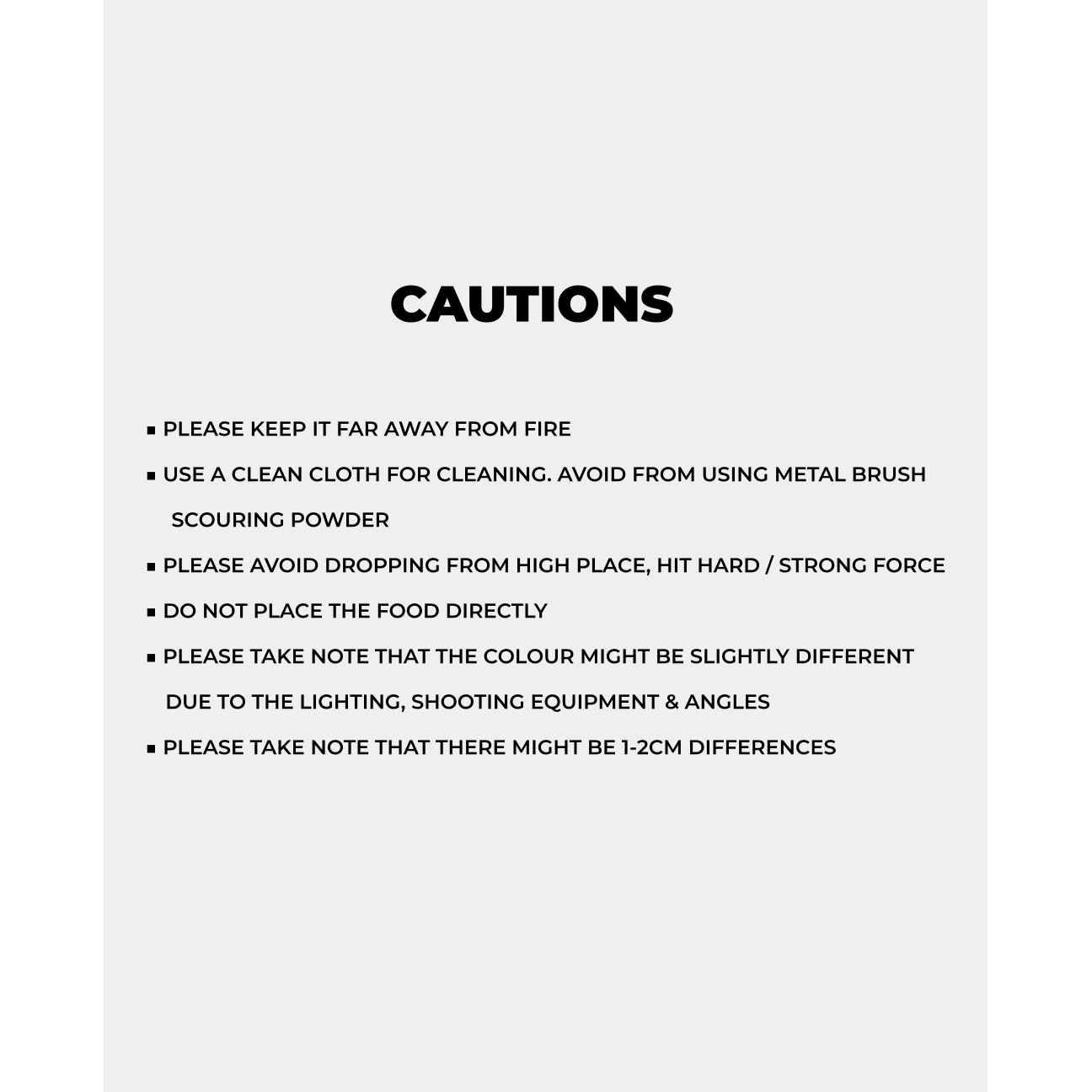 CAUTIONS

▪ PLEASE KEEP IT FAR AWAY FROM FIRE

▪ USE A CLEAN CLOTH FOR CLEANING. AVOID FROM USING METAL BRUSH SCOURING POWDER

▪ PLEASE AVOID DROPPING FROM HIGH PLACE, HIT HARD / STRONG FORCE

▪ DO NOT PLACE THE FOOD DIRECTLY

▪ PLEASE TAKE NOTE THAT THE COLOUR MIGHT BE SLIGHTLY DIFFERENT DUE TO THE LIGHTING, SHOOTING EQUIPMENT & ANGLES

▪ PLEASE TAKE NOTE THAT THERE MIGHT BE 1-2CM DIFFERENCES